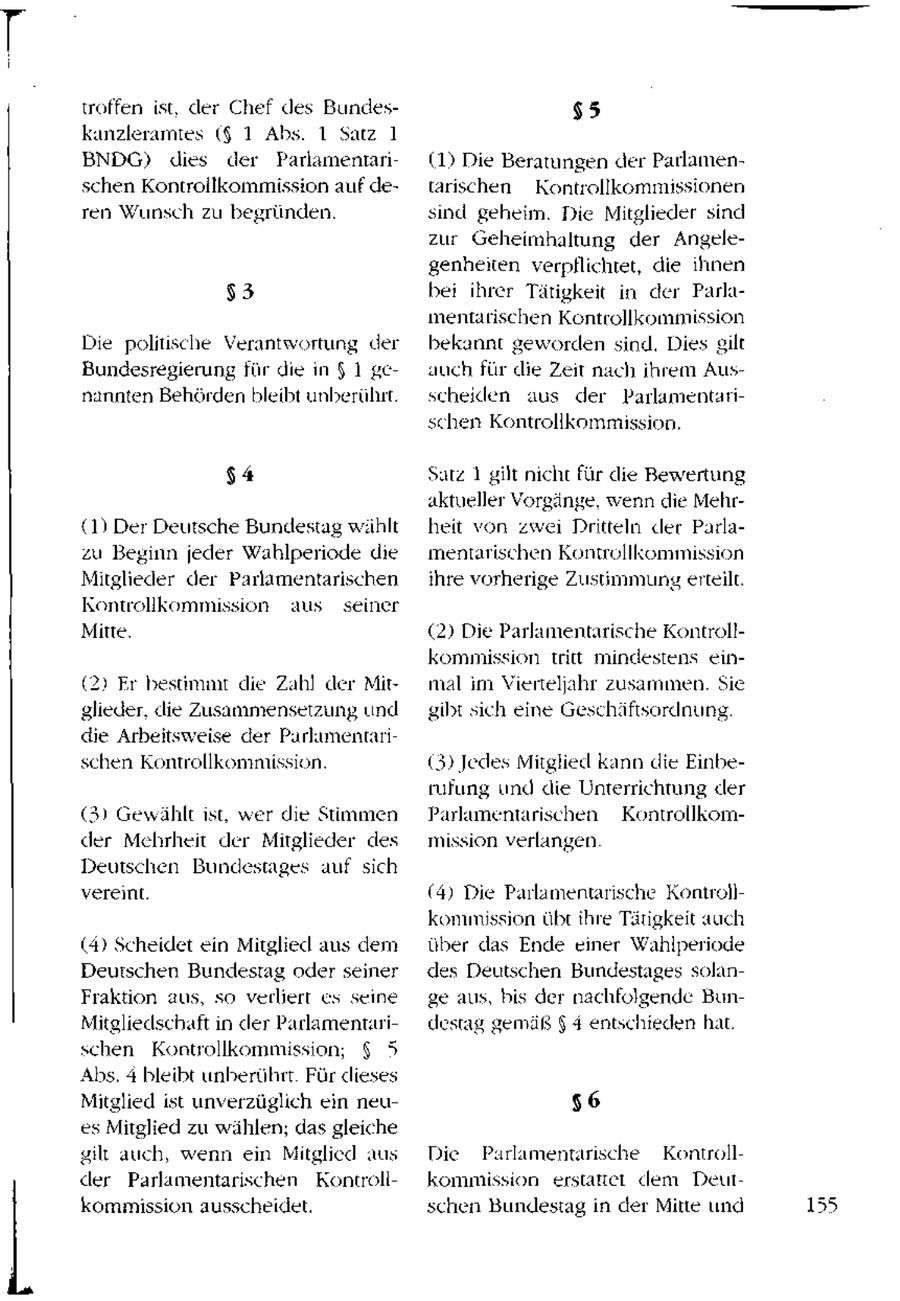 troffen ist, der Chef des Bundeskanzleramtes (§ 1 Abs. 1 Satz 1 BNDG) dies der Parlamentarischen Kontrollkommission auf deren Wunsch zu begründen.

§ 3

Die politische Verantwortung der Bundesregierung für die in § 1 genannten Behörden bleibt unberührt.

§ 4

(1) Der Deutsche Bundestag wählt zu Beginn jeder Wahlperiode die Mitglieder der Parlamentarischen Kontrollkommission aus seiner Mitte.

(2) Er bestimmt die Zahl der Mitglieder, die Zusammensetzung und die Arbeitsweise der Parlamentarischen Kontrollkommission.

(3) Gewählt ist, wer die Stimmen der Mehrheit der Mitglieder des Deutschen Bundestages auf sich vereint.

(4) Scheidet ein Mitglied aus dem Deutschen Bundestag oder seiner Fraktion aus, so verliert es seine Mitgliedschaft in der Parlamentarischen Kontrollkommission; § 5 Abs. 4 bleibt unberührt. Für dieses Mitglied ist unverzüglich ein neues Mitglied zu wählen; das gleiche gilt auch, wenn ein Mitglied aus der Parlamentarischen Kontrollkommission ausscheidet.

§ 5

(1) Die Beratungen der Parlamentarischen Kontrollkommissionen sind geheim. Die Mitglieder sind zur Geheimhaltung der Angelegenheiten verpflichtet, die ihnen bei ihrer Tätigkeit in der Parlamentarischen Kontrollkommission bekannt geworden sind. Dies gilt auch für die Zeit nach ihrem Ausscheiden aus der Parlamentarischen Kontrollkommission.

Satz 1 gilt nicht für die Bewertung aktueller Vorgänge, wenn die Mehrheit von zwei Dritteln der Parlamentarischen Kontrollkommission ihre vorherige Zustimmung erteilt.

(2) Die Parlamentarische Kontrollkommission tritt mindestens einmal im Vierteljahr zusammen. Sie gibt sich eine Geschäftsordnung.

(3) Jedes Mitglied kann die Einberufung und die Unterrichtung der Parlamentarischen Kontrollkommission verlangen.

(4) Die Parlamentarische Kontrollkommission übt ihre Tätigkeit auch über das Ende einer Wahlperiode des Deutschen Bundestages solange aus, bis der nachfolgende Bundestag gemäß § 4 entschieden hat.

§ 6

Die Parlamentarische Kontrollkommission erstattet dem Deutschen Bundestag in der Mitte und

155